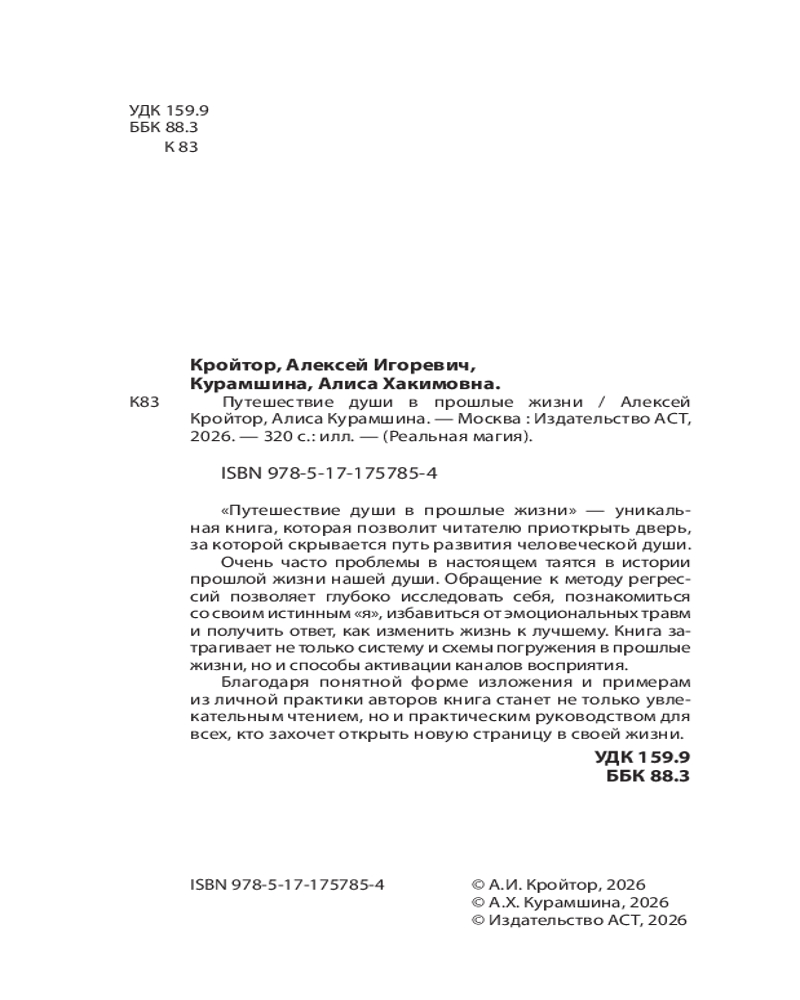 УДК 159.9
ББК 88.3
К 83

Кройтор, Алексей Игоревич,
Курамшина, Алиса Хакимовна.

К83 Путешествие души в прошлые жизни / Алексей Кройтор, Алиса Курамшина. — Москва : Издательство АСТ, 2026. — 320 с.: илл. — (Реальная магия).

ISBN 978-5-17-175785-4

«Путешествие души в прошлые жизни» — уникальная книга, которая позволит читателю приоткрыть дверь, за которой скрывается путь развития человеческой души.

Очень часто проблемы в настоящем таятся в истории прошлой жизни нашей души. Обращение к методу регрессий позволяет глубоко исследовать себя, познакомиться со своим истинным «я», избавиться от эмоциональных травм и получить ответ, как изменить жизнь к лучшему. Книга затрагивает не только систему и схемы погружения в прошлые жизни, но и способы активации каналов восприятия.

Благодаря понятной форме изложения и примерам из личной практики авторов книга станет не только увлекательным чтением, но и практическим руководством для всех, кто захочет открыть новую страницу в своей жизни.

УДК 159.9
ББК 88.3

ISBN 978-5-17-175785-4

© А.И. Кройтор, 2026
© А.Х. Курамшина, 2026
© Издательство АСТ, 2026